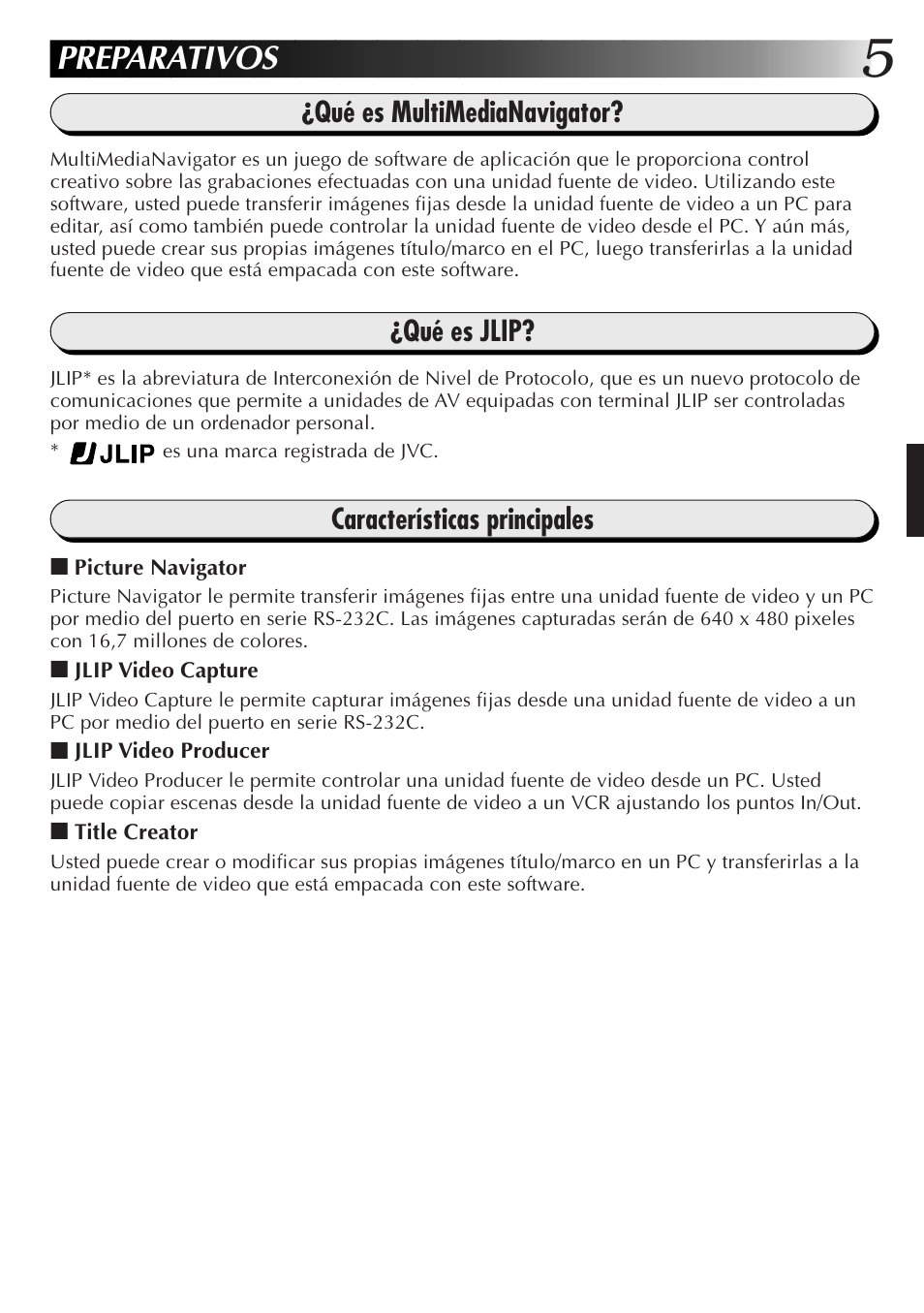 PREPARATIVOS 5

¿Qué es MultiMediaNavigator?

MultiMediaNavigator es un juego de software de aplicación que le proporciona control creativo sobre las grabaciones efectuadas con una unidad fuente de video. Utilizando este software, usted puede transferir imágenes fijas desde la unidad fuente de video a un PC para editar, así como también puede controlar la unidad fuente de video desde el PC. Y aún más, usted puede crear sus propias imágenes título/marco en el PC, luego transferirlas a la unidad fuente de video que está empacada con este software.

¿Qué es JLIP?

JLIP* es la abreviatura de Interconexión de Nivel de Protocolo, que es un nuevo protocolo de comunicaciones que permite a unidades de AV equipadas con terminal JLIP ser controladas por medio de un ordenador personal.

* JLIP es una marca registrada de JVC.

Características principales

■ Picture Navigator

Picture Navigator le permite transferir imágenes fijas entre una unidad fuente de video y un PC por medio del puerto en serie RS-232C. Las imágenes capturadas serán de 640 x 480 pixeles con 16,7 millones de colores.

■ JLIP Video Capture

JLIP Video Capture le permite capturar imágenes fijas desde una unidad fuente de video a un PC por medio del puerto en serie RS-232C.

■ JLIP Video Producer

JLIP Video Producer le permite controlar una unidad fuente de video desde un PC. Usted puede copiar escenas desde la unidad fuente de video a un VCR ajustando los puntos In/Out.

■ Title Creator

Usted puede crear o modificar sus propias imágenes título/marco en un PC y transferirlas a la unidad fuente de video que está empacada con este software.